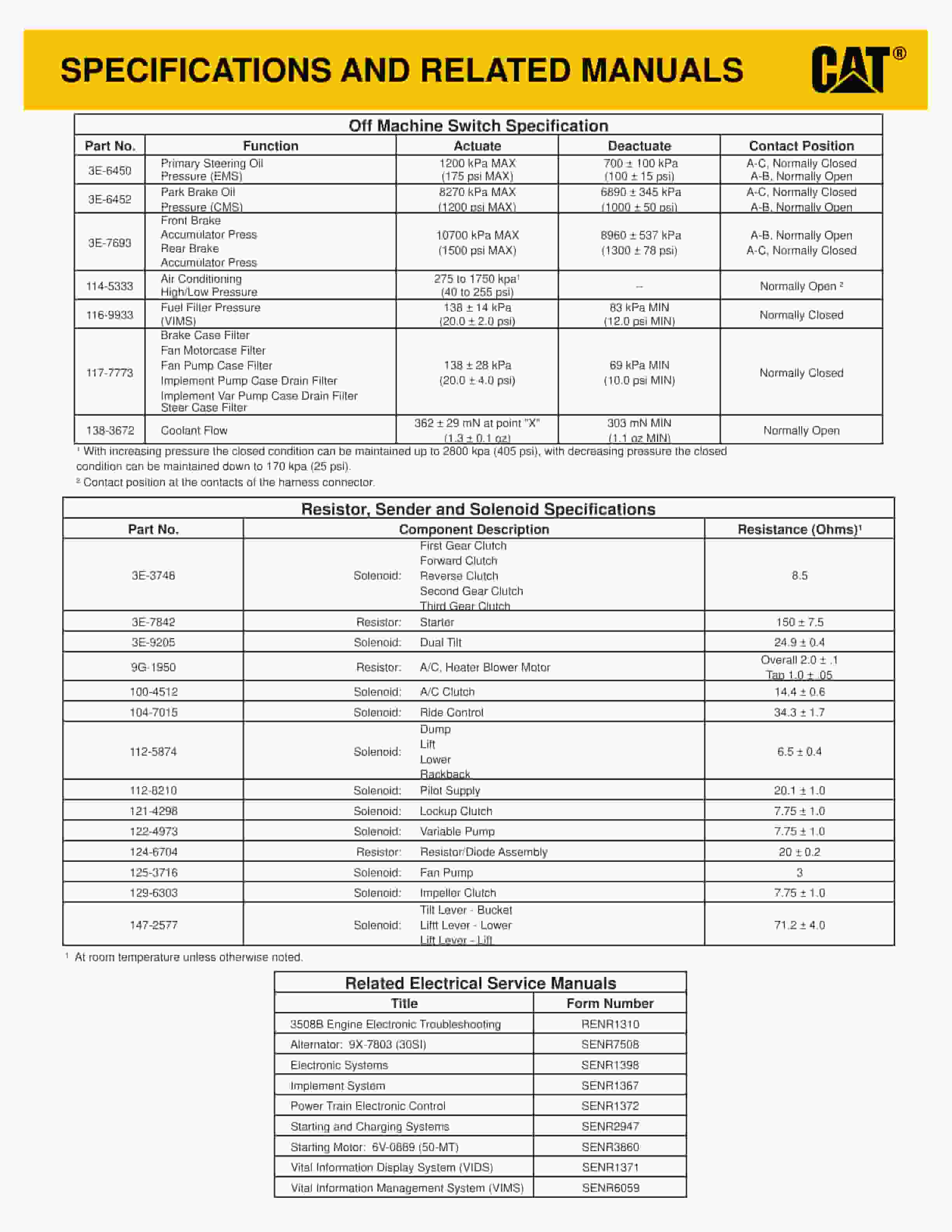 SPECIFICATIONS AND RELATED MANUALS

CAT®

Off Machine Switch Specification

| Part No. | Function | Actuate | Deactuate | Contact Position |
|---|---|---|---|---|
| 3E-6450 | Primary Steering Oil Pressure (EMS) | 1200 kPa MAX (175 psi MAX) | 700 ± 100 kPa (100 ± 15 psi) | A-C, Normally Closed A-B, Normally Open |
| 3E-6452 | Park Brake Oil Pressure (CMS) | 8270 kPa MAX (1200 psi MAX) | 6890 ± 345 kPa (1000 ± 50 psi) | A-C, Normally Closed A-B, Normally Open |
| 3E-7693 | Front Brake Accumulator Press Rear Brake Accumulator Press | 10700 kPa MAX (1500 psi MAX) | 8960 ± 537 kPa (1300 ± 78 psi) | A-B, Normally Open A-C, Normally Closed |
| 114-5333 | Air Conditioning High/Low Pressure | 275 to 1750 kpa¹ (40 to 255 psi) | -- | Normally Open ² |
| 116-9933 | Fuel Filter Pressure (VIMS) | 138 ± 14 kPa (20.0 ± 2.0 psi) | 83 kPa MIN (12.0 psi MIN) | Normally Closed |
| 117-7773 | Brake Case Filter Fan Motorcase Filter Fan Pump Case Filter Implement Pump Case Drain Filter Implement Var Pump Case Drain Filter Steer Case Filter | 138 ± 28 kPa (20.0 ± 4.0 psi) | 69 kPa MIN (10.0 psi MIN) | Normally Closed |
| 138-3672 | Coolant Flow | 362 ± 29 mN at point "X" (1.3 ± 0.1 oz) | 303 mN MIN (1.1 oz MIN) | Normally Open |

¹ With increasing pressure the closed condition can be maintained up to 2800 kpa (405 psi), with decreasing pressure the closed condition can be maintained down to 170 kpa (25 psi).
² Contact position at the contacts of the harness connector.

Resistor, Sender and Solenoid Specifications

| Part No. | Component Description | Resistance (Ohms)¹ |
|---|---|---|
| 3E-3746 | Solenoid: First Gear Clutch Forward Clutch Reverse Clutch Second Gear Clutch Third Gear Clutch | 8.5 |
| 3E-7842 | Resistor: Starter | 150 ± 7.5 |
| 3E-9205 | Solenoid: Dual Tilt | 24.9 ± 0.4 |
| 9G-1950 | Resistor: A/C, Heater Blower Motor | Overall 2.0 ± .1 Tap 1.0 ± .05 |
| 100-4512 | Solenoid: A/C Clutch | 14.4 ± 0.6 |
| 104-7015 | Solenoid: Ride Control | 34.3 ± 1.7 |
| 112-5874 | Solenoid: Dump Lift Lower Rackback | 6.5 ± 0.4 |
| 112-8210 | Solenoid: Pilot Supply | 20.1 ± 1.0 |
| 121-4298 | Solenoid: Lockup Clutch | 7.75 ± 1.0 |
| 122-4973 | Solenoid: Variable Pump | 7.75 ± 1.0 |
| 124-6704 | Resistor: Resistor/Diode Assembly | 20 ± 0.2 |
| 125-3716 | Solenoid: Fan Pump | 3 |
| 129-6303 | Solenoid: Impeller Clutch | 7.75 ± 1.0 |
| 147-2577 | Solenoid: Tilt Lever - Bucket Liftt Lever - Lower Lift Lever - Lift | 71.2 ± 4.0 |

¹ At room temperature unless otherwise noted.

Related Electrical Service Manuals

| Title | Form Number |
|---|---|
| 3508B Engine Electronic Troubleshooting | RENR1310 |
| Alternator: 9X-7803 (30SI) | SENR7508 |
| Electronic Systems | SENR1398 |
| Implement System | SENR1367 |
| Power Train Electronic Control | SENR1372 |
| Starting and Charging Systems | SENR2947 |
| Starting Motor: 6V-0889 (50-MT) | SENR3860 |
| Vital Information Display System (VIDS) | SENR1371 |
| Vital Information Management System (VIMS) | SENR6059 |